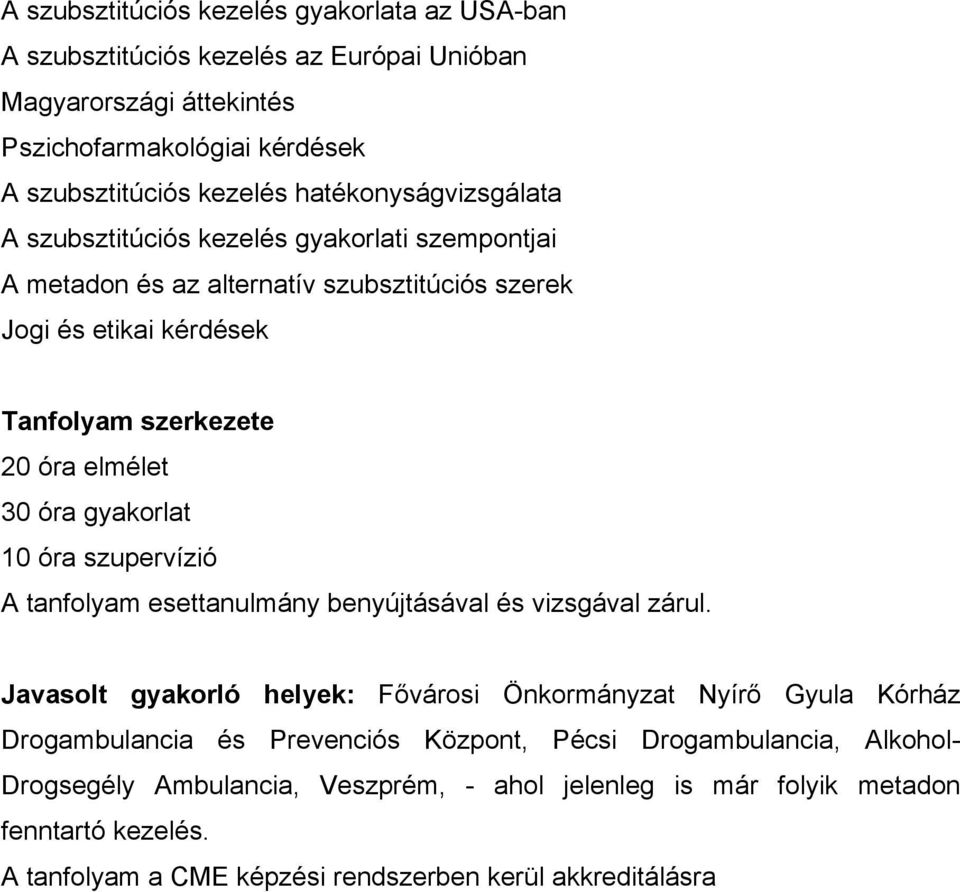 A szubsztitúciós kezelés gyakorlata az USA-ban
A szubsztitúciós kezelés az Európai Unióban
Magyarországi áttekintés
Pszichofarmakológiai kérdések
A szubsztitúciós kezelés hatékonyságvizsgálata
A szubsztitúciós kezelés gyakorlati szempontjai
A metadon és az alternatív szubsztitúciós szerek
Jogi és etikai kérdések

Tanfolyam szerkezete
20 óra elmélet
30 óra gyakorlat
10 óra szupervízió
A tanfolyam esettanulmány benyújtásával és vizsgával zárul.

Javasolt gyakorló helyek: Fővárosi Önkormányzat Nyírő Gyula Kórház Drogambulancia és Prevenciós Központ, Pécsi Drogambulancia, Alkohol-Drogsegély Ambulancia, Veszprém, - ahol jelenleg is már folyik metadon fenntartó kezelés.
A tanfolyam a CME képzési rendszerben kerül akkreditálásra